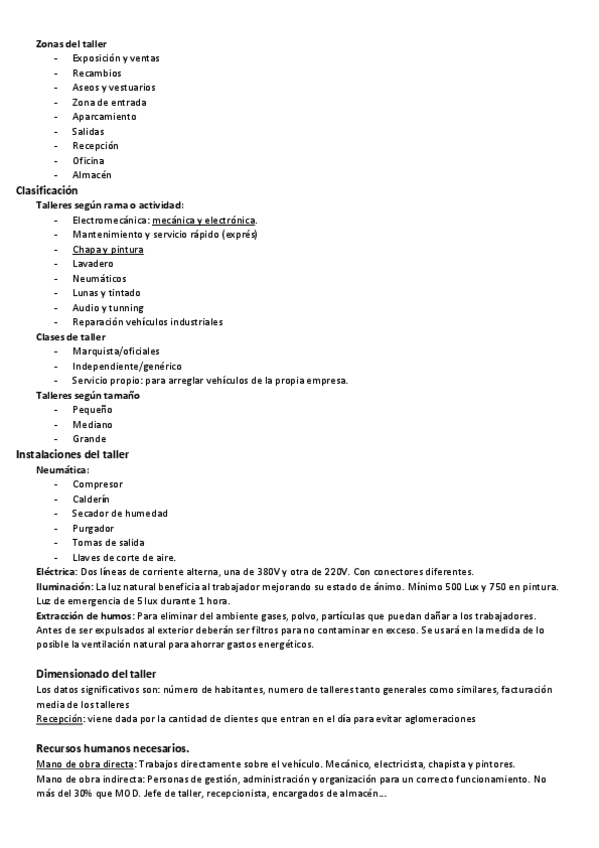 Zonas del taller
- Exposición y ventas
- Recambios
- Aseos y vestuarios
- Zona de entrada
- Aparcamiento
- Salidas
- Recepción
- Oficina
- Almacén

Clasificación
Talleres según rama o actividad:
- Electromecánica: mecánica y electrónica.
- Mantenimiento y servicio rápido (exprés)
- Chapa y pintura
- Lavadero
- Neumáticos
- Lunas y tintado
- Audio y tunning
- Reparación vehículos industriales

Clases de taller
- Marquista/oficiales
- Independiente/genérico
- Servicio propio: para arreglar vehículos de la propia empresa.

Talleres según tamaño
- Pequeño
- Mediano
- Grande

Instalaciones del taller
Neumática:
- Compresor
- Calderín
- Secador de humedad
- Purgador
- Tomas de salida
- Llaves de corte de aire.

Eléctrica: Dos líneas de corriente alterna, una de 380V y otra de 220V. Con conectores diferentes.
Iluminación: La luz natural beneficia al trabajador mejorando su estado de ánimo. Mínimo 500 Lux y 750 en pintura. Luz de emergencia de 5 lux durante 1 hora.
Extracción de humos: Para eliminar del ambiente gases, polvo, partículas que puedan dañar a los trabajadores. Antes de ser expulsados al exterior deberán ser filtros para no contaminar en exceso. Se usará en la medida de lo posible la ventilación natural para ahorrar gastos energéticos.

Dimensionado del taller
Los datos significativos son: número de habitantes, numero de talleres tanto generales como similares, facturación media de los talleres
Recepción: viene dada por la cantidad de clientes que entran en el día para evitar aglomeraciones

Recursos humanos necesarios.
Mano de obra directa: Trabajos directamente sobre el vehículo. Mecánico, electricista, chapista y pintores.
Mano de obra indirecta: Personas de gestión, administración y organización para un correcto funcionamiento. No más del 30% que MOD. Jefe de taller, recepcionista, encargados de almacén...